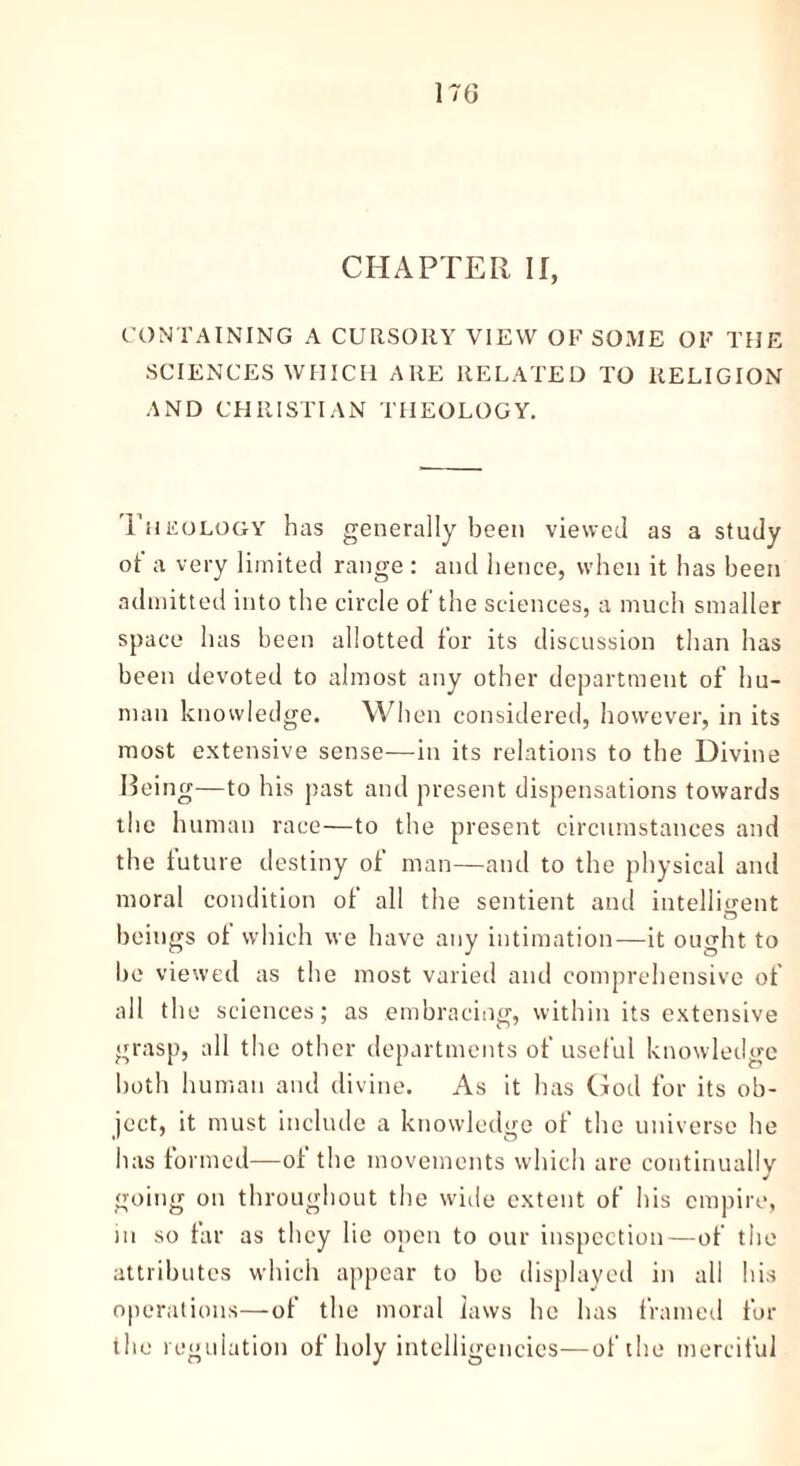 176

CHAPTER II,

CONTAINING A CURSORY VIEW OF SOME OF THE SCIENCES WHICH ARE RELATED TO RELIGION AND CHRISTIAN THEOLOGY.

Theology has generally been viewed as a study of a very limited range: and hence, when it has been admitted into the circle of the sciences, a much smaller space has been allotted for its discussion than has been devoted to almost any other department of human knowledge. When considered, however, in its most extensive sense—in its relations to the Divine Being—to his past and present dispensations towards the human race—to the present circumstances and the future destiny of man—and to the physical and moral condition of all the sentient and intelligent beings of which we have any intimation—it ought to be viewed as the most varied and comprehensive of all the sciences; as embracing, within its extensive grasp, all the other departments of useful knowledge both human and divine. As it has God for its object, it must include a knowledge of the universe he has formed—of the movements which are continually going on throughout the wide extent of his empire, in so far as they lie open to our inspection—of the attributes which appear to be displayed in all his operations—of the moral laws he has framed for the regulation of holy intelligencies—of the merciful